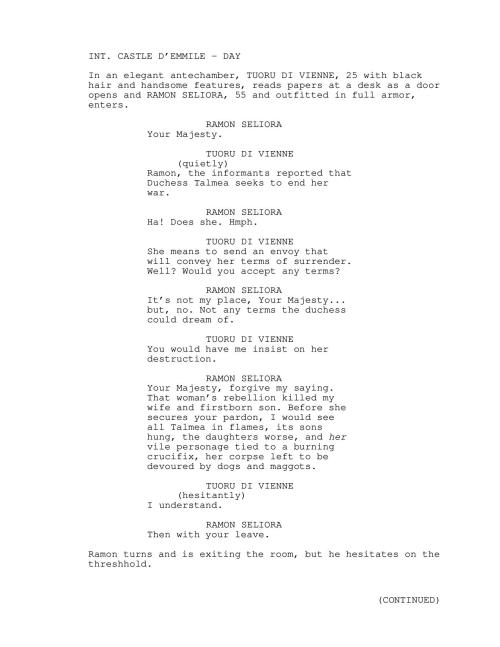 INT. CASTLE D'EMMILE - DAY

In an elegant antechamber, TUORU DI VIENNE, 25 with black hair and handsome features, reads papers at a desk as a door opens and RAMON SELIORA, 55 and outfitted in full armor, enters.

RAMON SELIORA
Your Majesty.

TUORU DI VIENNE
(quietly)
Ramon, the informants reported that Duchess Talmea seeks to end her war.

RAMON SELIORA
Ha! Does she. Hmph.

TUORU DI VIENNE
She means to send an envoy that will convey her terms of surrender. Well? Would you accept any terms?

RAMON SELIORA
It's not my place, Your Majesty... but, no. Not any terms the duchess could dream of.

TUORU DI VIENNE
You would have me insist on her destruction.

RAMON SELIORA
Your Majesty, forgive my saying. That woman's rebellion killed my wife and firstborn son. Before she secures your pardon, I would see all Talmea in flames, its sons hung, the daughters worse, and her vile personage tied to a burning crucifix, her corpse left to be devoured by dogs and maggots.

TUORU DI VIENNE
(hesitantly)
I understand.

RAMON SELIORA
Then with your leave.

Ramon turns and is exiting the room, but he hesitates on the threshhold.

(CONTINUED)